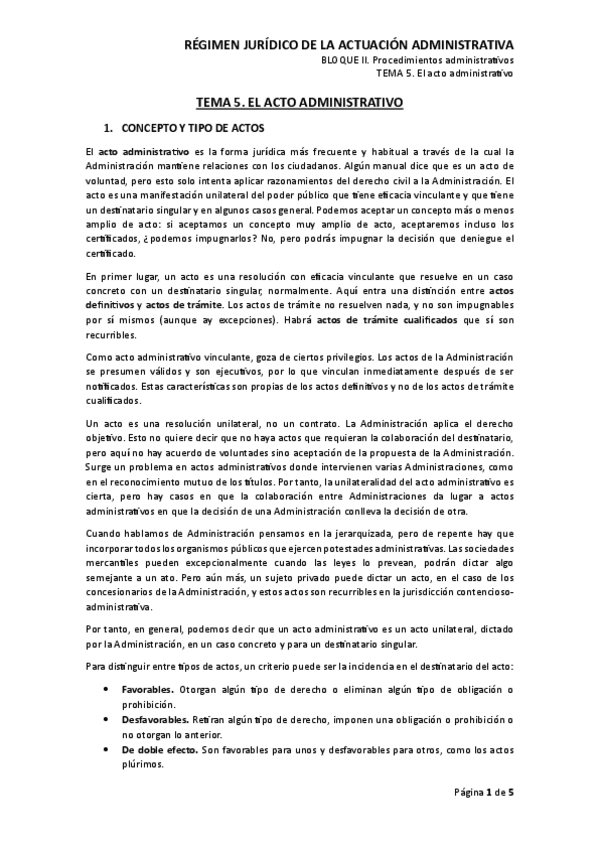 RÉGIMEN JURÍDICO DE LA ACTUACIÓN ADMINISTRATIVA
BLOQUE II. Procedimientos administrativos
TEMA 5. El acto administrativo

TEMA 5. EL ACTO ADMINISTRATIVO

1. CONCEPTO Y TIPO DE ACTOS

El acto administrativo es la forma jurídica más frecuente y habitual a través de la cual la Administración mantiene relaciones con los ciudadanos. Algún manual dice que es un acto de voluntad, pero esto solo intenta aplicar razonamientos del derecho civil a la Administración. El acto es una manifestación unilateral del poder público que tiene eficacia vinculante y que tiene un destinatario singular y en algunos casos general. Podemos aceptar un concepto más o menos amplio de acto: si aceptamos un concepto muy amplio de acto, aceptaremos incluso los certificados, ¿podemos impugnarlos? No, pero podrás impugnar la decisión que deniegue el certificado.

En primer lugar, un acto es una resolución con eficacia vinculante que resuelve en un caso concreto con un destinatario singular, normalmente. Aquí entra una distinción entre actos definitivos y actos de trámite. Los actos de trámite no resuelven nada, y no son impugnables por sí mismos (aunque ay excepciones). Habrá actos de trámite cualificados que sí son recurribles.

Como acto administrativo vinculante, goza de ciertos privilegios. Los actos de la Administración se presumen válidos y son ejecutivos, por lo que vinculan inmediatamente después de ser notificados. Estas características son propias de los actos definitivos y no de los actos de trámite cualificados.

Un acto es una resolución unilateral, no un contrato. La Administración aplica el derecho objetivo. Esto no quiere decir que no haya actos que requieran la colaboración del destinatario, pero aquí no hay acuerdo de voluntades sino aceptación de la propuesta de la Administración. Surge un problema en actos administrativos donde intervienen varias Administraciones, como en el reconocimiento mutuo de los títulos. Por tanto, la unilateralidad del acto administrativo es cierta, pero hay casos en que la colaboración entre Administraciones da lugar a actos administrativos en que la decisión de una Administración conlleva la decisión de otra.

Cuando hablamos de Administración pensamos en la jerarquizada, pero de repente hay que incorporar todos los organismos públicos que ejercen potestades administrativas. Las sociedades mercantiles pueden excepcionalmente cuando las leyes lo prevean, podrán dictar algo semejante a un ato. Pero aún más, un sujeto privado puede dictar un acto, en el caso de los concesionarios de la Administración, y estos actos son recurribles en la jurisdicción contencioso-administrativa.

Por tanto, en general, podemos decir que un acto administrativo es un acto unilateral, dictado por la Administración, en un caso concreto y para un destinatario singular.

Para distinguir entre tipos de actos, un criterio puede ser la incidencia en el destinatario del acto:

• Favorables. Otorgan algún tipo de derecho o eliminan algún tipo de obligación o prohibición.
• Desfavorables. Retiran algún tipo de derecho, imponen una obligación o prohibición o no otorgan lo anterior.
• De doble efecto. Son favorables para unos y desfavorables para otros, como los actos plúrimos.

Página 1 de 5